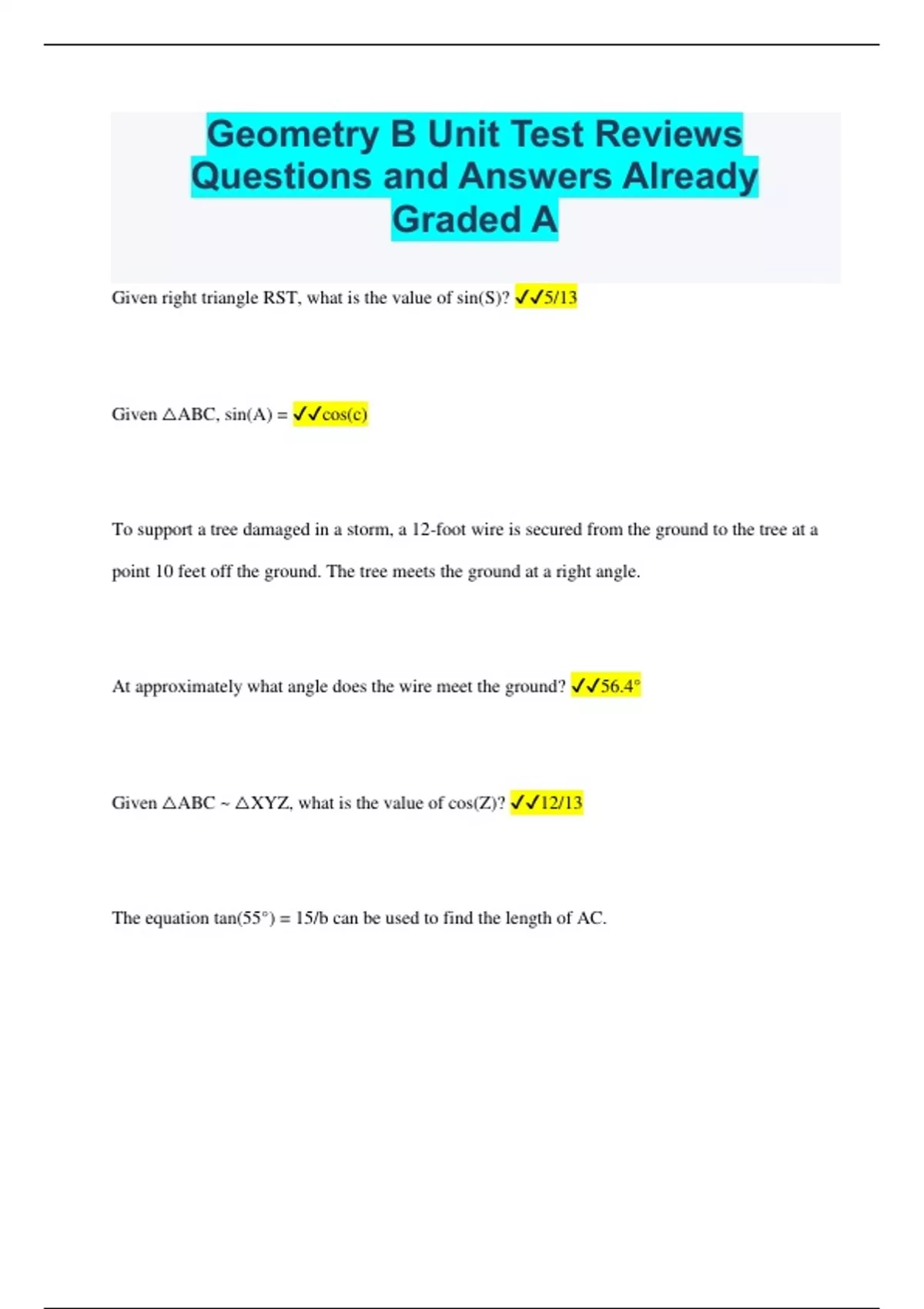 Geometry B Unit Test Reviews Questions and Answers Already Graded A

Given right triangle RST, what is the value of sin(S)? ✓✓5/13

Given △ABC, sin(A) = ✓✓cos(c)

To support a tree damaged in a storm, a 12-foot wire is secured from the ground to the tree at a point 10 feet off the ground. The tree meets the ground at a right angle.

At approximately what angle does the wire meet the ground? ✓✓56.4°

Given △ABC ~ △XYZ, what is the value of cos(Z)? ✓✓12/13

The equation tan(55°) = 15/b can be used to find the length of AC.